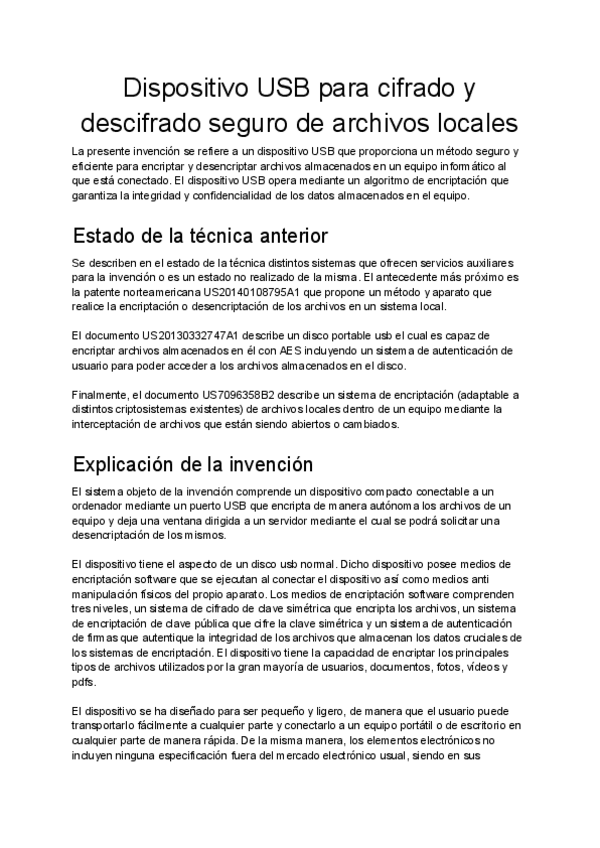 Dispositivo USB para cifrado y descifrado seguro de archivos locales

La presente invención se refiere a un dispositivo USB que proporciona un método seguro y eficiente para encriptar y desencriptar archivos almacenados en un equipo informático al que está conectado. El dispositivo USB opera mediante un algoritmo de encriptación que garantiza la integridad y confidencialidad de los datos almacenados en el equipo.

Estado de la técnica anterior

Se describen en el estado de la técnica distintos sistemas que ofrecen servicios auxiliares para la invención o es un estado no realizado de la misma. El antecedente más próximo es la patente norteamericana US20140108795A1 que propone un método y aparato que realice la encriptación o desencriptación de los archivos en un sistema local.

El documento US20130332747A1 describe un disco portable usb el cual es capaz de encriptar archivos almacenados en él con AES incluyendo un sistema de autenticación de usuario para poder acceder a los archivos almacenados en el disco.

Finalmente, el documento US7096358B2 describe un sistema de encriptación (adaptable a distintos criptosistemas existentes) de archivos locales dentro de un equipo mediante la interceptación de archivos que están siendo abiertos o cambiados.

Explicación de la invención

El sistema objeto de la invención comprende un dispositivo compacto conectable a un ordenador mediante un puerto USB que encripta de manera autónoma los archivos de un equipo y deja una ventana dirigida a un servidor mediante el cual se podrá solicitar una desencriptación de los mismos.

El dispositivo tiene el aspecto de un disco usb normal. Dicho dispositivo posee medios de encriptación software que se ejecutan al conectar el dispositivo así como medios anti manipulación físicos del propio aparato. Los medios de encriptación software comprenden tres niveles, un sistema de cifrado de clave simétrica que encripta los archivos, un sistema de encriptación de clave pública que cifre la clave simétrica y un sistema de autenticación de firmas que autentique la integridad de los archivos que almacenan los datos cruciales de los sistemas de encriptación. El dispositivo tiene la capacidad de encriptar los principales tipos de archivos utilizados por la gran mayoría de usuarios, documentos, fotos, vídeos y pdfs.

El dispositivo se ha diseñado para ser pequeño y ligero, de manera que el usuario puede transportarlo fácilmente a cualquier parte y conectarlo a un equipo portátil o de escritorio en cualquier parte de manera rápida. De la misma manera, los elementos electrónicos no incluyen ninguna especificación fuera del mercado electrónico usual, siendo en sus